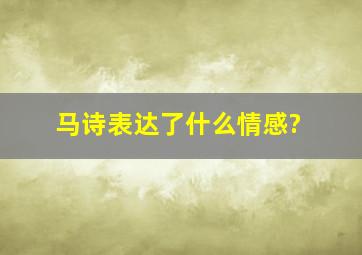 马诗表达了什么情感?